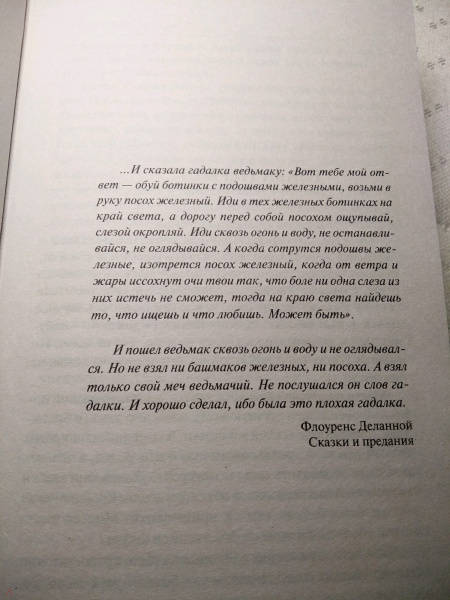 ...И сказала гадалка ведьмаку: «Вот тебе мой ответ — обуй ботинки с подошвами железными, возьми в руку посох железный. Иди в тех железных ботинках на край света, а дорогу перед собой посохом ощупывай, слезой окропляй. Иди сквозь огонь и воду, не останавливайся, не оглядывайся. А когда сотрутся подошвы железные, изотрется посох железный, когда от ветра и жары иссохнут очи твои так, что боле ни одна слеза из них истечь не сможет, тогда на краю света найдешь то, что ищешь и что любишь. Может быть».

И пошел ведьмак сквозь огонь и воду и не оглядывался. Но не взял ни башмаков железных, ни посоха. А взял только свой меч ведьмачий. Не послушался он слов гадалки. И хорошо сделал, ибо была это плохая гадалка.

Флоуренс Деланной
Сказки и предания